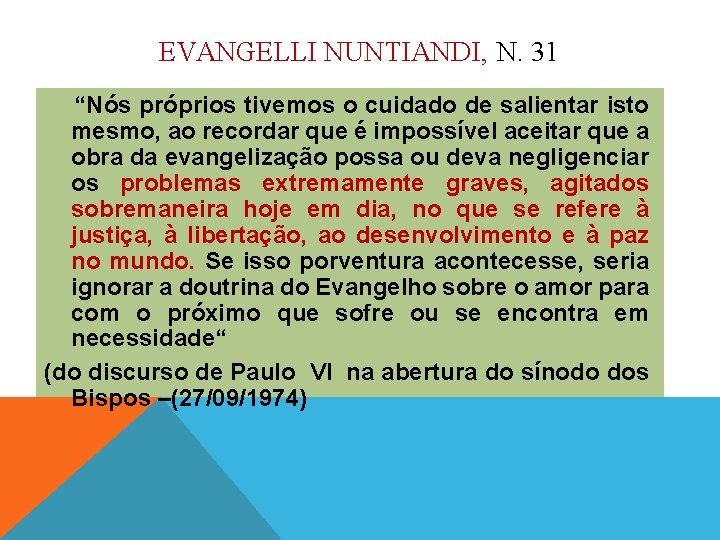 EVANGELLI NUNTIANDI, N. 31

"Nós próprios tivemos o cuidado de salientar isto mesmo, ao recordar que é impossível aceitar que a obra da evangelização possa ou deva negligenciar os problemas extremamente graves, agitados sobremaneira hoje em dia, no que se refere à justiça, à libertação, ao desenvolvimento e à paz no mundo. Se isso porventura acontecesse, seria ignorar a doutrina do Evangelho sobre o amor para com o próximo que sofre ou se encontra em necessidade"

(do discurso de Paulo VI na abertura do sínodo dos Bispos –(27/09/1974)